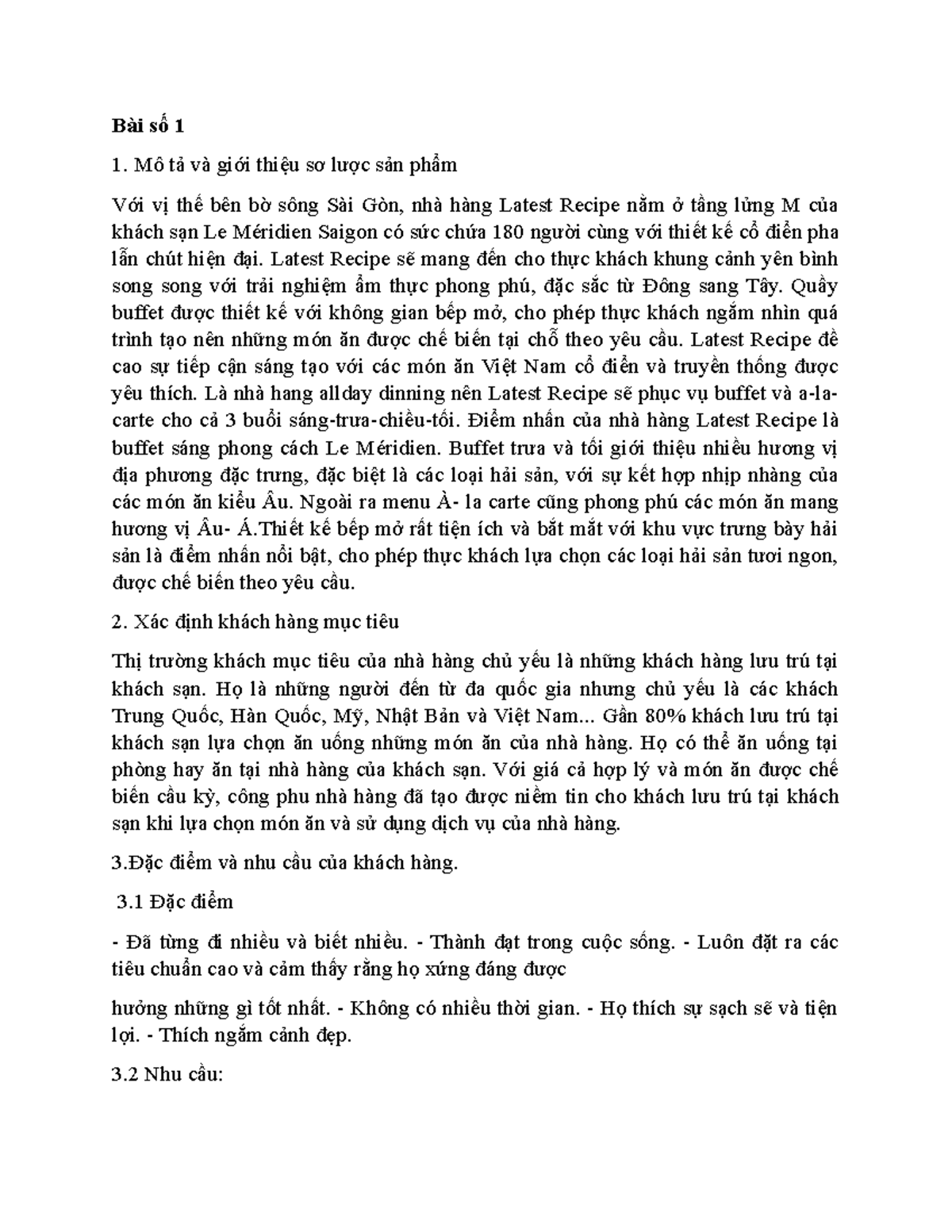 Bài số 1

1. Mô tả và giới thiệu sơ lược sản phẩm

Với vị thế bên bờ sông Sài Gòn, nhà hàng Latest Recipe nằm ở tầng lửng M của khách sạn Le Méridien Saigon có sức chứa 180 người cùng với thiết kế cổ điển pha lẫn chút hiện đại. Latest Recipe sẽ mang đến cho thực khách khung cảnh yên bình song song với trải nghiệm ẩm thực phong phú, đặc sắc từ Đông sang Tây. Quầy buffet được thiết kế với không gian bếp mở, cho phép thực khách ngắm nhìn quá trình tạo nên những món ăn được chế biến tại chỗ theo yêu cầu. Latest Recipe đề cao sự tiếp cận sáng tạo với các món ăn Việt Nam cổ điển và truyền thống được yêu thích. Là nhà hang allday dinning nên Latest Recipe sẽ phục vụ buffet và a-la-carte cho cả 3 buổi sáng-trưa-chiều-tối. Điểm nhấn của nhà hàng Latest Recipe là buffet sáng phong cách Le Méridien. Buffet trưa và tối giới thiệu nhiều hương vị địa phương đặc trưng, đặc biệt là các loại hải sản, với sự kết hợp nhịp nhàng của các món ăn kiểu Âu. Ngoài ra menu À- la carte cũng phong phú các món ăn mang hương vị Âu- Á.Thiết kế bếp mở rất tiện ích và bắt mắt với khu vực trưng bày hải sản là điểm nhấn nổi bật, cho phép thực khách lựa chọn các loại hải sản tươi ngon, được chế biến theo yêu cầu.

2. Xác định khách hàng mục tiêu

Thị trường khách mục tiêu của nhà hàng chủ yếu là những khách hàng lưu trú tại khách sạn. Họ là những người đến từ đa quốc gia nhưng chủ yếu là các khách Trung Quốc, Hàn Quốc, Mỹ, Nhật Bản và Việt Nam... Gần 80% khách lưu trú tại khách sạn lựa chọn ăn uống những món ăn của nhà hàng. Họ có thể ăn uống tại phòng hay ăn tại nhà hàng của khách sạn. Với giá cả hợp lý và món ăn được chế biến cầu kỳ, công phu nhà hàng đã tạo được niềm tin cho khách lưu trú tại khách sạn khi lựa chọn món ăn và sử dụng dịch vụ của nhà hàng.

3.Đặc điểm và nhu cầu của khách hàng.

3.1 Đặc điểm

- Đã từng đi nhiều và biết nhiều. - Thành đạt trong cuộc sống. - Luôn đặt ra các tiêu chuẩn cao và cảm thấy rằng họ xứng đáng được

hưởng những gì tốt nhất. - Không có nhiều thời gian. - Họ thích sự sạch sẽ và tiện lợi. - Thích ngắm cảnh đẹp.

3.2 Nhu cầu: